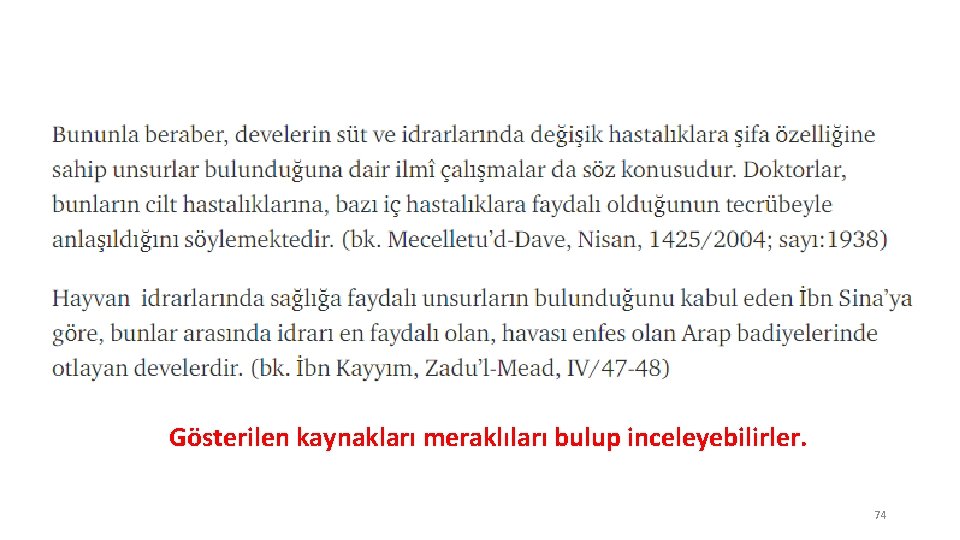 Bununla beraber, develerin süt ve idrarlarında değişik hastalıklara şifa özelliğine sahip unsurlar bulunduğuna dair ilmî çalışmalar da söz konusudur. Doktorlar, bunların cilt hastalıklarına, bazı iç hastalıklara faydalı olduğunun tecrübeyle anlaşıldığını söylemektedir. (bk. Mecelletu'd-Dave, Nisan, 1425/2004; sayı:1938)

Hayvan idrarlarında sağlığa faydalı unsurların bulunduğunu kabul eden İbn Sina'ya göre, bunlar arasında idrarı en faydalı olan, havası enfes olan Arap badiyelerinde otlayan develerdir. (bk. İbn Kayyım, Zadu'l-Mead, IV/47-48)

Gösterilen kaynakları meraklıları bulup inceleyebilirler.

74